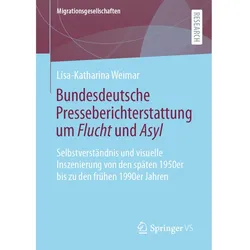 Migrationsgesellschaften

RESEARCH

Lisa-Katharina Weimar

Bundesdeutsche Presseberichterstattung um Flucht und Asyl

Selbstverständnis und visuelle Inszenierung von den späten 1950er bis zu den frühen 1990er Jahren

Springer VS